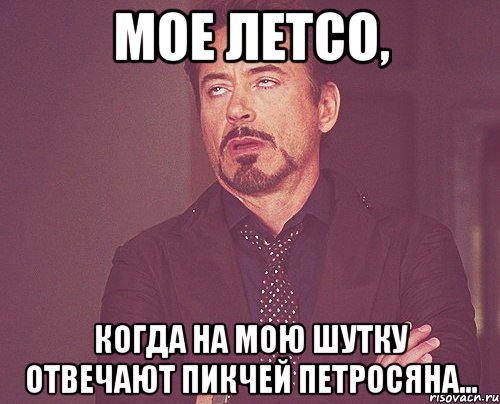 МОЕ ЛЕТСО,

КОГДА НА МОЮ ШУТКУ ОТВЕЧАЮТ ПИКЧЕЙ ПЕТРОСЯНА...

risovach.ru